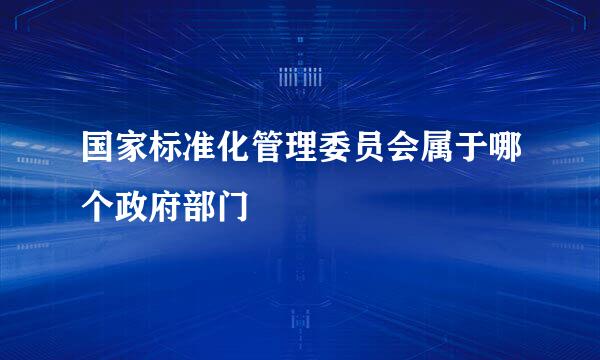 国家标准化管理委员会属于哪个政府部门